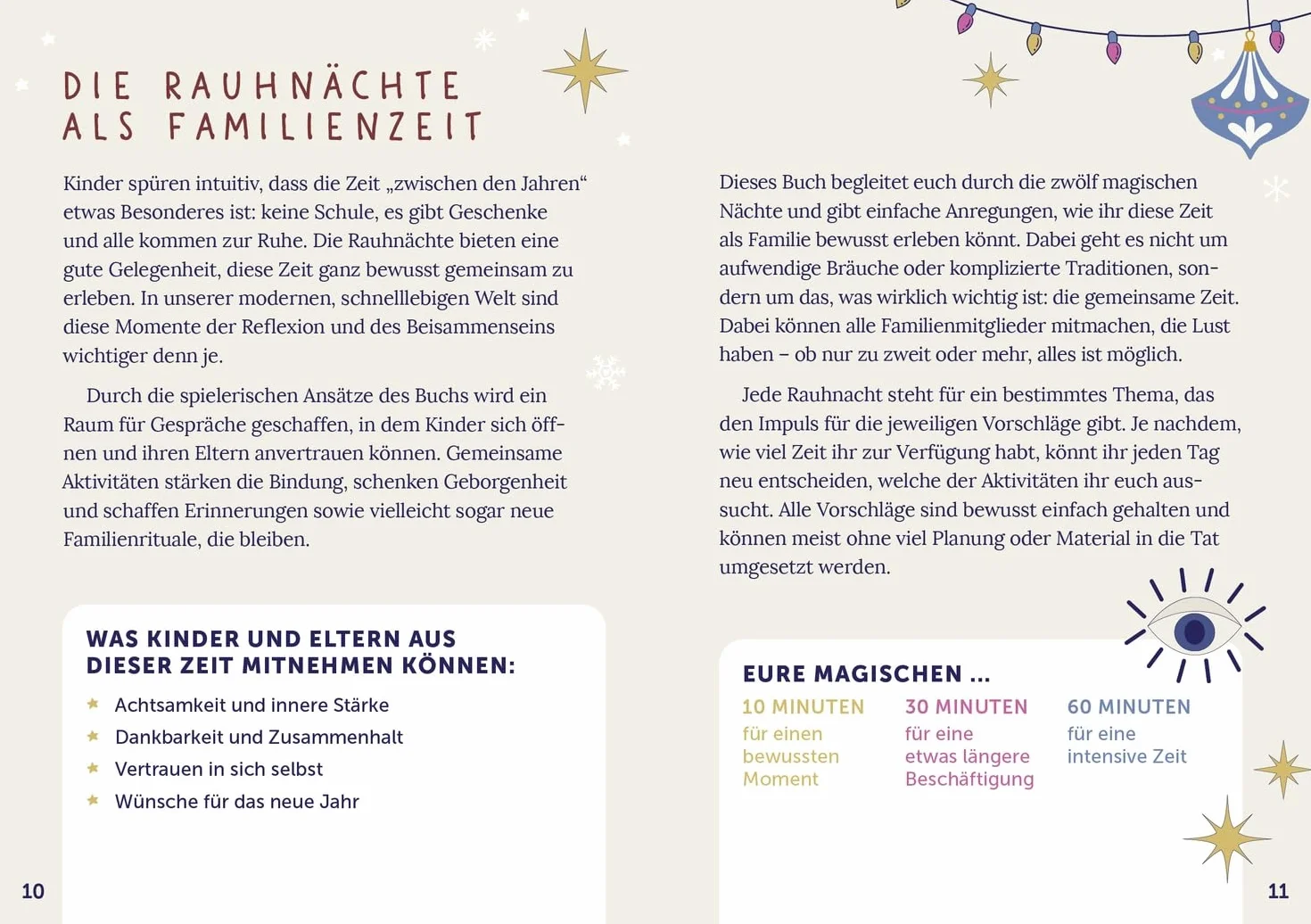 DIE RAUHNÄCHTE ALS FAMILIENZEIT

Kinder spüren intuitiv, dass die Zeit „zwischen den Jahren“ etwas Besonderes ist: keine Schule, es gibt Geschenke und alle kommen zur Ruhe. Die Rauhnächte bieten eine gute Gelegenheit, diese Zeit ganz bewusst gemeinsam zu erleben. In unserer modernen, schnelllebigen Welt sind diese Momente der Reflexion und des Beisammenseins wichtiger denn je.

Durch die spielerischen Ansätze des Buchs wird ein Raum für Gespräche geschaffen, in dem Kinder sich öffnen und ihren Eltern anvertrauen können. Gemeinsame Aktivitäten stärken die Bindung, schenken Geborgenheit und schaffen Erinnerungen sowie vielleicht sogar neue Familienrituale, die bleiben.

WAS KINDER UND ELTERN AUS DIESER ZEIT MITNEHMEN KÖNNEN:

Achtsamkeit und innere Stärke
Dankbarkeit und Zusammenhalt
Vertrauen in sich selbst
Wünsche für das neue Jahr

10

Dieses Buch begleitet euch durch die zwölf magischen Nächte und gibt einfache Anregungen, wie ihr diese Zeit als Familie bewusst erleben könnt. Dabei geht es nicht um aufwendige Bräuche oder komplizierte Traditionen, sondern um das, was wirklich wichtig ist: die gemeinsame Zeit. Dabei können alle Familienmitglieder mitmachen, die Lust haben – ob nur zu zweit oder mehr, alles ist möglich.

Jede Rauhnacht steht für ein bestimmtes Thema, das den Impuls für die jeweiligen Vorschläge gibt. Je nachdem, wie viel Zeit ihr zur Verfügung habt, könnt ihr jeden Tag neu entscheiden, welche der Aktivitäten ihr euch aussucht. Alle Vorschläge sind bewusst einfach gehalten und können meist ohne viel Planung oder Material in die Tat umgesetzt werden.

EURE MAGISCHEN ...

10 MINUTEN
für einen bewussten Moment

30 MINUTEN
für eine etwas längere Beschäftigung

60 MINUTEN
für eine intensive Zeit

11